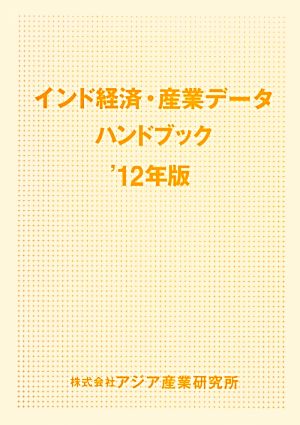 インド経済・産業データ
ハンドブック
'12年版

株式会社アジア産業研究所